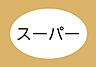 スーパー